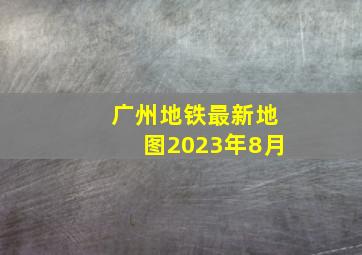 广州地铁最新地图2023年8月